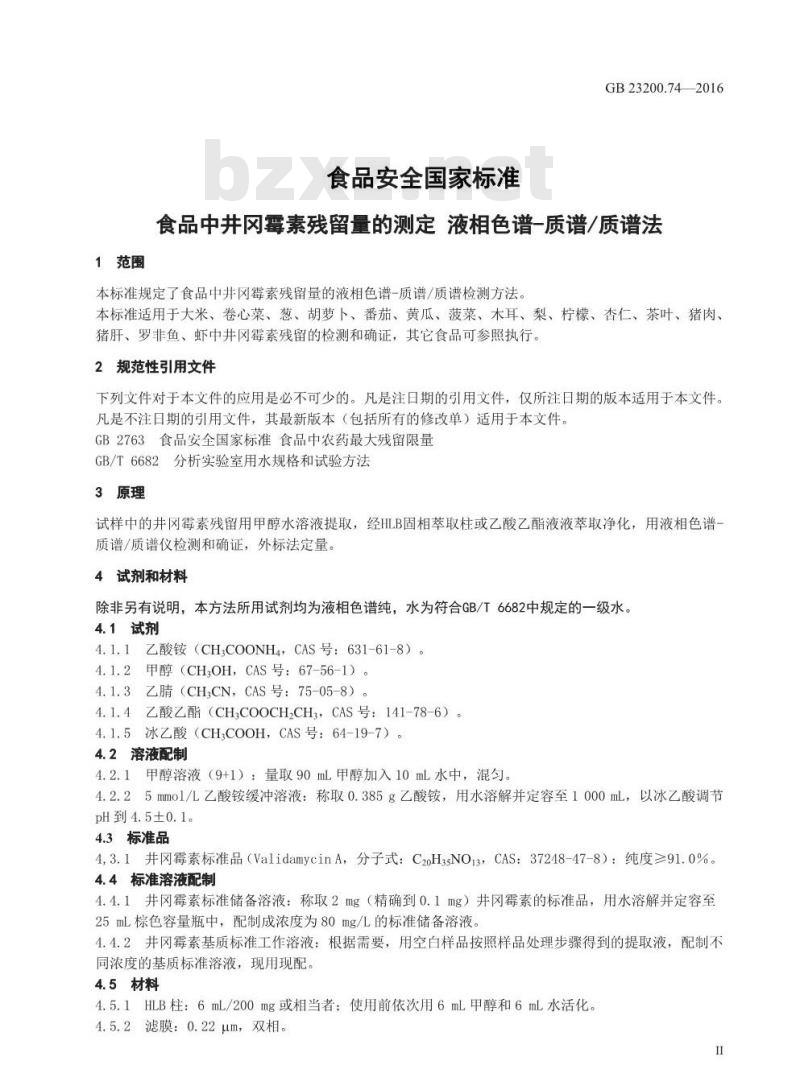 GB 23200.74—2016

bzxz.net

食品安全国家标准

食品中井冈霉素残留量的测定 液相色谱-质谱/质谱法

1 范围

本标准规定了食品中井冈霉素残留量的液相色谱-质谱/质谱检测方法。
本标准适用于大米、卷心菜、葱、胡萝卜、番茄、黄瓜、菠菜、木耳、梨、柠檬、杏仁、茶叶、猪肉、猪肝、罗非鱼、虾中井冈霉素残留的检测和确证，其它食品可参照执行。

2 规范性引用文件

下列文件对于本文件的应用是必不可少的。凡是注日期的引用文件，仅所注日期的版本适用于本文件。凡是不注日期的引用文件，其最新版本（包括所有的修改单）适用于本文件。
GB 2763 食品安全国家标准 食品中农药最大残留限量
GB/T 6682 分析实验室用水规格和试验方法

3 原理

试样中的井冈霉素残留用甲醇水溶液提取，经HLB固相萃取柱或乙酸乙酯液液萃取净化，用液相色谱-质谱/质谱仪检测和确证，外标法定量。

4 试剂和材料

除非另有说明，本方法所用试剂均为液相色谱纯，水为符合GB/T 6682中规定的一级水。
4.1 试剂
4.1.1 乙酸铵（$CH_3COONH_4$，CAS 号：631-61-8）。
4.1.2 甲醇（$CH_3OH$，CAS 号：67-56-1）。
4.1.3 乙腈（$CH_3CN$，CAS 号：75-05-8）。
4.1.4 乙酸乙酯（$CH_3COOCH_2CH_3$，CAS 号：141-78-6）。
4.1.5 冰乙酸（$CH_3COOH$，CAS 号：64-19-7）。
4.2 溶液配制
4.2.1 甲醇溶液（9+1）：量取 90 mL 甲醇加入 10 mL 水中，混匀。
4.2.2 5 mmol/L 乙酸铵缓冲溶液：称取 0.385 g 乙酸铵，用水溶解并定容至 1 000 mL，以冰乙酸调节 pH 到 4.5±0.1。
4.3 标准品
4,3.1 井冈霉素标准品（Validamycin A，分子式：$C_{20}H_{35}NO_{13}$，CAS：37248-47-8）：纯度≥91.0%。
4.4 标准溶液配制
4.4.1 井冈霉素标准储备溶液：称取 2 mg（精确到 0.1 mg）井冈霉素的标准品，用水溶解并定容至 25 mL 棕色容量瓶中，配制成浓度为 80 mg/L 的标准储备溶液。
4.4.2 井冈霉素基质标准工作溶液：根据需要，用空白样品按照样品处理步骤得到的提取液，配制不同浓度的基质标准溶液，现用现配。
4.5 材料
4.5.1 HLB 柱：6 mL/200 mg 或相当者；使用前依次用 6 mL 甲醇和 6 mL 水活化。
4.5.2 滤膜：0.22 μm，双相。

II